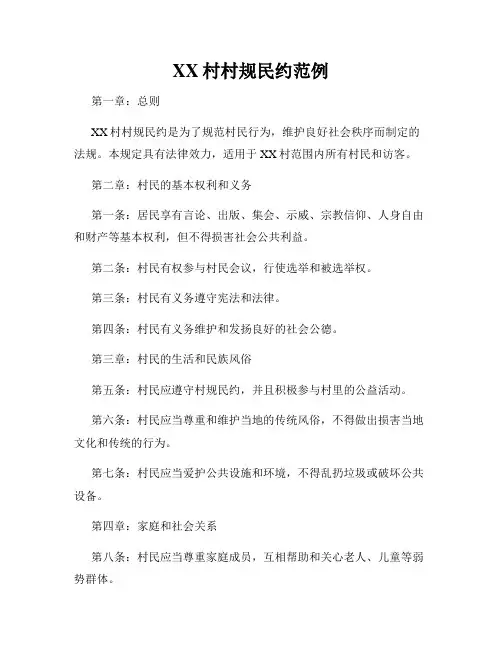 XX 村村规民约范例

第一章：总则

XX 村村规民约是为了规范村民行为，维护良好社会秩序而制定的法规。本规定具有法律效力，适用于 XX 村范围内所有村民和访客。

第二章：村民的基本权利和义务

第一条：居民享有言论、出版、集会、示威、宗教信仰、人身自由和财产等基本权利，但不得损害社会公共利益。

第二条：村民有权参与村民会议，行使选举和被选举权。

第三条：村民有义务遵守宪法和法律。

第四条：村民有义务维护和发扬良好的社会公德。

第三章：村民的生活和民族风俗

第五条：村民应遵守村规民约，并且积极参与村里的公益活动。

第六条：村民应当尊重和维护当地的传统风俗，不得做出损害当地文化和传统的行为。

第七条：村民应当爱护公共设施和环境，不得乱扔垃圾或破坏公共设备。

第四章：家庭和社会关系

第八条：村民应当尊重家庭成员，互相帮助和关心老人、儿童等弱势群体。